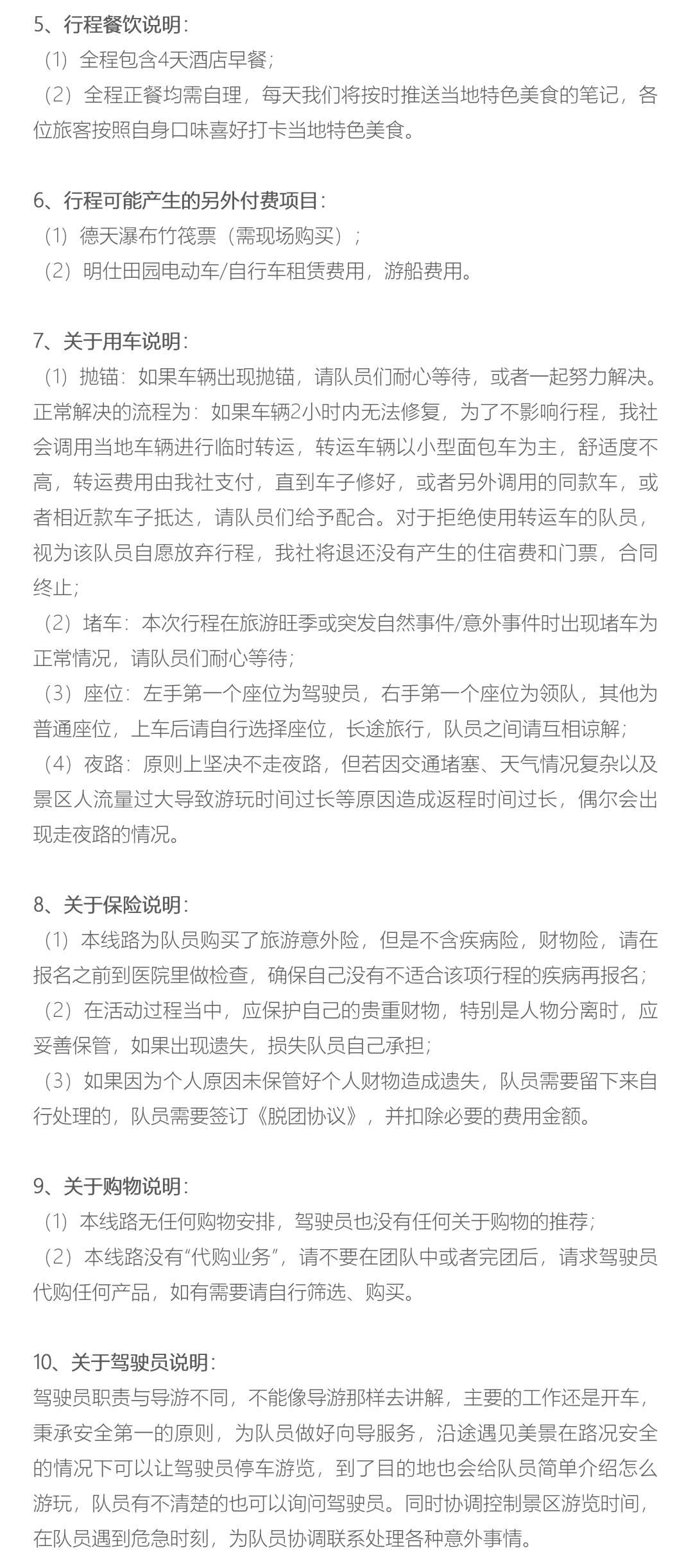 5、行程餐饮说明：
（1）全程包含4天酒店早餐；
（2）全程正餐均需自理，每天我们将按时推送当地特色美食的笔记，各位旅客按照自身口味喜好打卡当地特色美食。

6、行程可能产生的另外付费项目：
（1）德天瀑布竹筏票（需现场购买）；
（2）明仕田园电动车/自行车租赁费用，游船费用。

7、关于用车说明：
（1）抛锚：如果车辆出现抛锚，请队员们耐心等待，或者一起努力解决。正常解决的流程为：如果车辆2小时内无法修复，为了不影响行程，我社会调用当地车辆进行临时转运，转运车辆以小型面包车为主，舒适度不高，转运费用由我社支付，直到车子修好，或者另外调用的同款车，或者相近款车子抵达，请队员们给予配合。对于拒绝使用转运车的队员，视为该队员自愿放弃行程，我社将退还没有产生的住宿费和门票，合同终止；
（2）堵车：本次行程在旅游旺季或突发自然事件/意外事件时出现堵车为正常情况，请队员们耐心等待；
（3）座位：左手第一个座位为驾驶员，右手第一个座位为领队，其他为普通座位，上车后请自行选择座位，长途旅行，队员之间请互相谅解；
（4）夜路：原则上坚决不走夜路，但若因交通堵塞、天气情况复杂以及景区人流量过大导致游玩时间过长等原因造成返程时间过长，偶尔会出现走夜路的情况。

8、关于保险说明：
（1）本线路为队员购买了旅游意外险，但是不含疾病险，财物险，请在报名之前到医院里做检查，确保自己没有不适合该项行程的疾病再报名；
（2）在活动过程当中，应保护自己的贵重财物，特别是人物分离时，应妥善保管，如果出现遗失，损失队员自己承担；
（3）如果因为个人原因未保管好个人财物造成遗失，队员需要留下来自行处理的，队员需要签订《脱团协议》，并扣除必要的费用金额。

9、关于购物说明：
（1）本线路无任何购物安排，驾驶员也没有任何关于购物的推荐；
（2）本线路没有“代购业务”，请不要在团队中或者完团后，请求驾驶员代购任何产品，如有需要请自行筛选、购买。

10、关于驾驶员说明：
驾驶员职责与导游不同，不能像导游那样去讲解，主要的工作还是开车，秉承安全第一的原则，为队员做好向导服务，沿途遇见美景在路况安全的情况下可以让驾驶员停车游览，到了目的地也会给队员简单介绍怎么游玩，队员有不清楚的也可以询问驾驶员。同时协调控制景区游览时间，在队员遇到危急时刻，为队员协调联系处理各种意外事情。